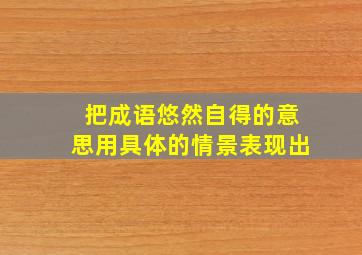 把成语悠然自得的意思用具体的情景表现出